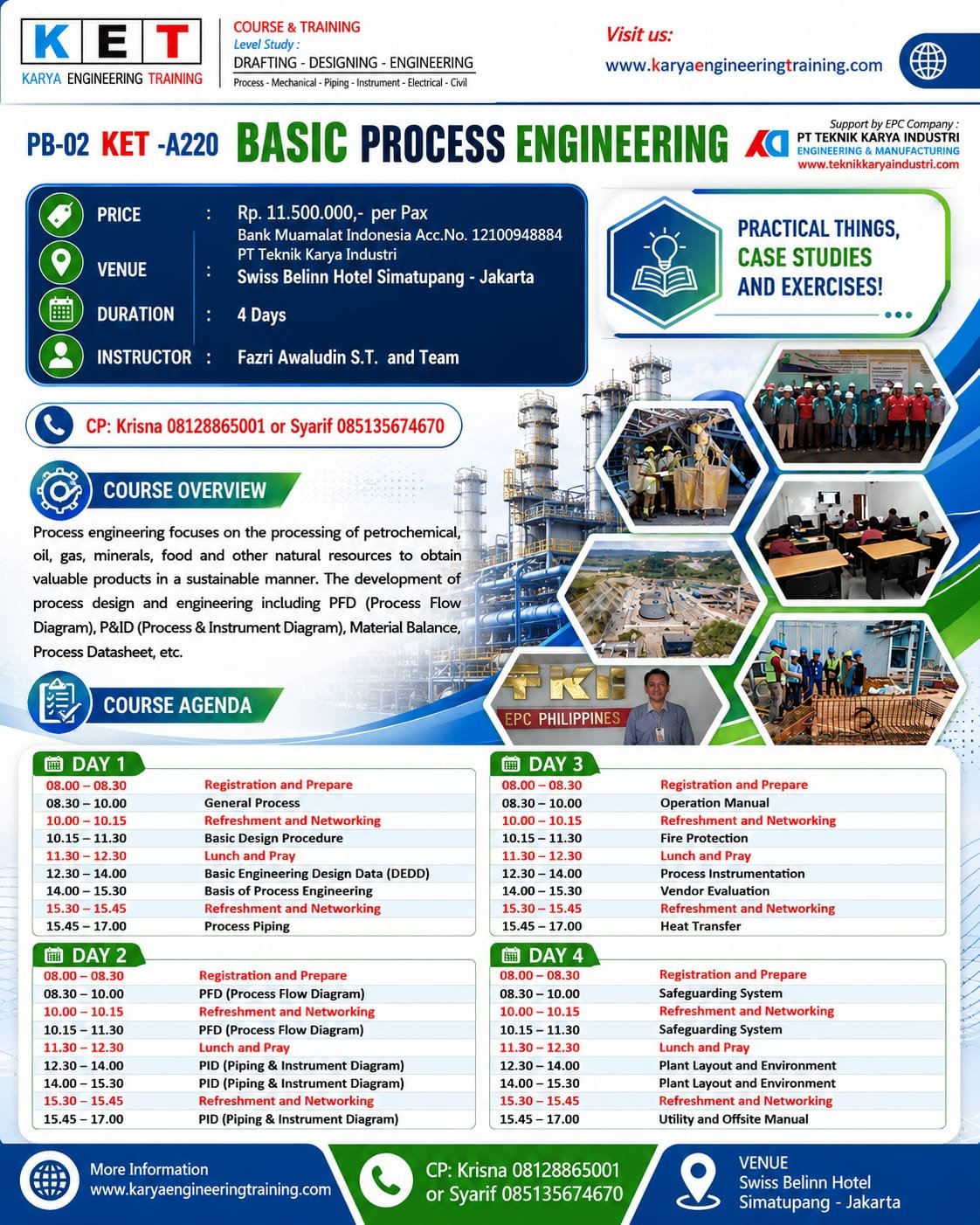 KET
KARYA ENGINEERING TRAINING

COURSE & TRAINING
Level Study :
DRAFTING - DESIGNING - ENGINEERING
Process - Mechanical - Piping - Instrument - Electrical - Civil

Visit us:
www.karyaengineeringtraining.com

PB-02 KET -A220 BASIC PROCESS ENGINEERING

Support by EPC Company :
PT TEKNIK KARYA INDUSTRI
ENGINEERING & MANUFACTURING
www.teknikkaryaindustri.com

PRICE : Rp. 11.500.000,- per Pax
Bank Muamalat Indonesia Acc.No. 12100948884
PT Teknik Karya Industri
VENUE : Swiss Belinn Hotel Simatupang - Jakarta
DURATION : 4 Days
INSTRUCTOR : Fazri Awaludin S.T. and Team

PRACTICAL THINGS, CASE STUDIES AND EXERCISES!

CP: Krisna 08128865001 or Syarif 085135674670

COURSE OVERVIEW

Process engineering focuses on the processing of petrochemical, oil, gas, minerals, food and other natural resources to obtain valuable products in a sustainable manner. The development of process design and engineering including PFD (Process Flow Diagram), P&ID (Process & Instrument Diagram), Material Balance, Process Datasheet, etc.

TKI
EPC PHILIPPINES

COURSE AGENDA

DAY 1

| | |
|---|---|
| 08.00 – 08.30 | Registration and Prepare |
| 08.30 – 10.00 | General Process |
| 10.00 – 10.15 | Refreshment and Networking |
| 10.15 – 11.30 | Basic Design Procedure |
| 11.30 – 12.30 | Lunch and Pray |
| 12.30 – 14.00 | Basic Engineering Design Data (DEDD) |
| 14.00 – 15.30 | Basis of Process Engineering |
| 15.30 – 15.45 | Refreshment and Networking |
| 15.45 – 17.00 | Process Piping |

DAY 2

| | |
|---|---|
| 08.00 – 08.30 | Registration and Prepare |
| 08.30 – 10.00 | PFD (Process Flow Diagram) |
| 10.00 – 10.15 | Refreshment and Networking |
| 10.15 – 11.30 | PFD (Process Flow Diagram) |
| 11.30 – 12.30 | Lunch and Pray |
| 12.30 – 14.00 | PID (Piping & Instrument Diagram) |
| 14.00 – 15.30 | PID (Piping & Instrument Diagram) |
| 15.30 – 15.45 | Refreshment and Networking |
| 15.45 – 17.00 | PID (Piping & Instrument Diagram) |

DAY 3

| | |
|---|---|
| 08.00 – 08.30 | Registration and Prepare |
| 08.30 – 10.00 | Operation Manual |
| 10.00 – 10.15 | Refreshment and Networking |
| 10.15 – 11.30 | Fire Protection |
| 11.30 – 12.30 | Lunch and Pray |
| 12.30 – 14.00 | Process Instrumentation |
| 14.00 – 15.30 | Vendor Evaluation |
| 15.30 – 15.45 | Refreshment and Networking |
| 15.45 – 17.00 | Heat Transfer |

DAY 4

| | |
|---|---|
| 08.00 – 08.30 | Registration and Prepare |
| 08.30 – 10.00 | Safeguarding System |
| 10.00 – 10.15 | Refreshment and Networking |
| 10.15 – 11.30 | Safeguarding System |
| 11.30 – 12.30 | Lunch and Pray |
| 12.30 – 14.00 | Plant Layout and Environment |
| 14.00 – 15.30 | Plant Layout and Environment |
| 15.30 – 15.45 | Refreshment and Networking |
| 15.45 – 17.00 | Utility and Offsite Manual |

More Information
www.karyaengineeringtraining.com

CP: Krisna 08128865001 or Syarif 085135674670

VENUE
Swiss Belinn Hotel
Simatupang - Jakarta